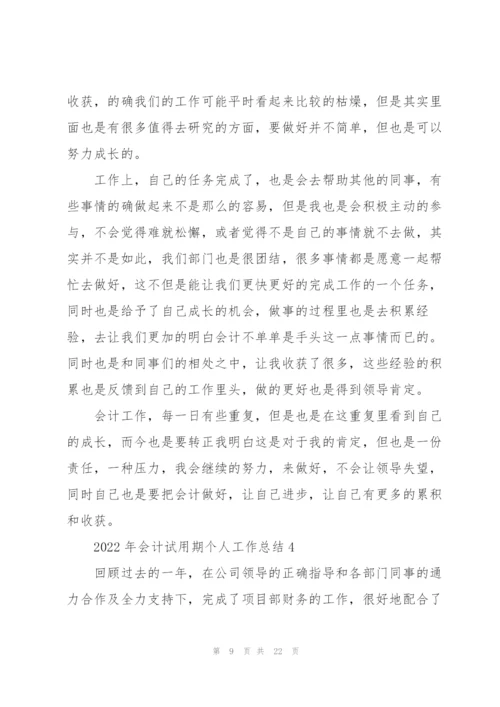 收获，的确我们的工作可能平时看起来比较的枯燥，但是其实里面也是有很多值得去研究的方面，要做好并不简单，但也是可以努力成长的。

工作上，自己的任务完成了，也是会去帮助其他的同事，有些事情的确做起来不是那么的容易，但是我也是会积极主动的参与，不会觉得难就松懈，或者觉得不是自己的事情就不去做，其实并不是如此，我们部门也是很团结，很多事情都是愿意一起帮忙去做好，这不但是能让我们更快更好的完成工作的一个任务，同时也是给予了自己成长的机会，做事的过程里也是去积累经验，去让我们更加的明白会计不单单是手头这一点事情而已的。同时也是和同事们的相处之中，让我收获了很多，这些经验的积累也是反馈到自己的工作里头，做的更好也是得到领导肯定。

会计工作，每一日有些重复，但是也是在这重复里看到自己的成长，而今也是要转正我明白这是对于我的肯定，但也是一份责任，一种压力，我会继续的努力，来做好，不会让领导失望，同时自己也是要把会计做好，让自己进步，让自己有更多的累积和收获。

2022 年会计试用期个人工作总结 4

回顾过去的一年，在公司领导的正确指导和各部门同事的通力合作及全力支持下，完成了项目部财务的工作，很好地配合了

第 9 页 共 22 页